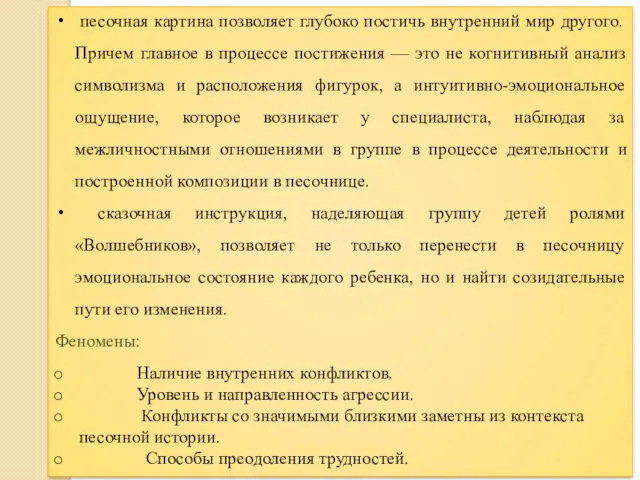 • песочная картина позволяет глубоко постичь внутренний мир другого. Причем главное в процессе постижения — это не когнитивный анализ символизма и расположения фигурок, а интуитивно-эмоциональное ощущение, которое возникает у специалиста, наблюдая за межличностными отношениями в группе в процессе деятельности и построенной композиции в песочнице.

• сказочная инструкция, наделяющая группу детей ролями «Волшебников», позволяет не только перенести в песочницу эмоциональное состояние каждого ребенка, но и найти созидательные пути его изменения.

Феномены:

o Наличие внутренних конфликтов.
o Уровень и направленность агрессии.
o Конфликты со значимыми близкими заметны из контекста песочной истории.
o Способы преодоления трудностей.